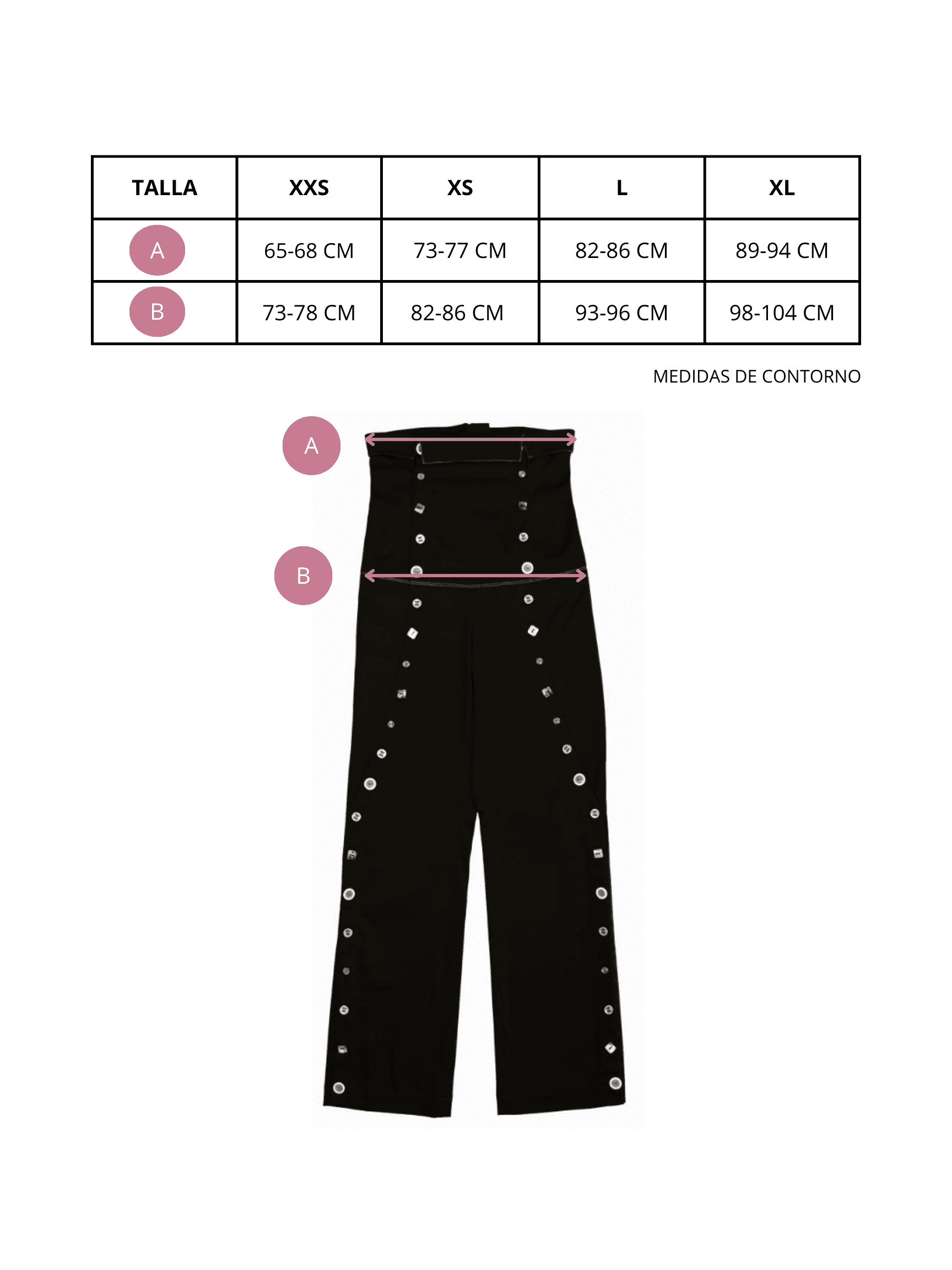 | TALLA | XXS | XS | L | XL |
|---|---|---|---|---|
| A | 65-68 CM | 73-77 CM | 82-86 CM | 89-94 CM |
| B | 73-78 CM | 82-86 CM | 93-96 CM | 98-104 CM |

MEDIDAS DE CONTORNO

A

B